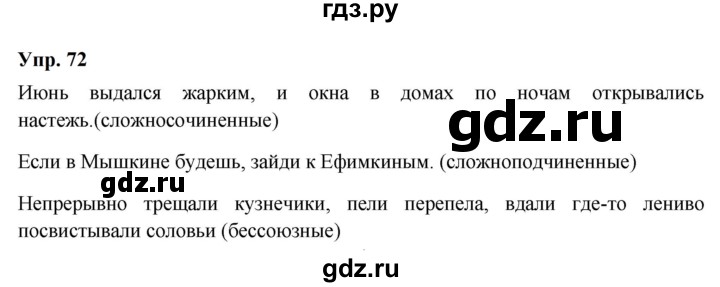 гдз.ру

Упр. 72

Июнь выдался жарким, и окна в домах по ночам открывались настежь.(сложносочиненные)

gdz.ru

Если в Мышкине будешь, зайди к Ефимкиным. (сложноподчиненные)

gdz.ru

Непрерывно трещали кузнечики, пели перепела, вдали где-то лениво посвистывали соловьи (бессоюзные)

gdz.ru